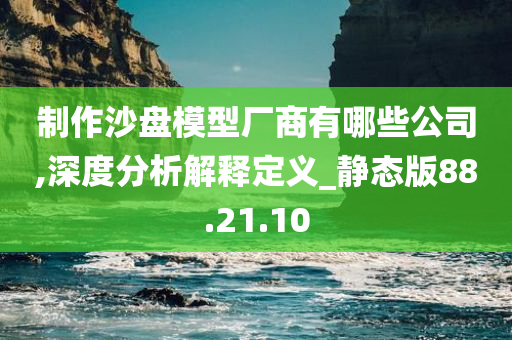 制作沙盘模型厂商有哪些公司,深度分析解释定义_静态版88.21.10